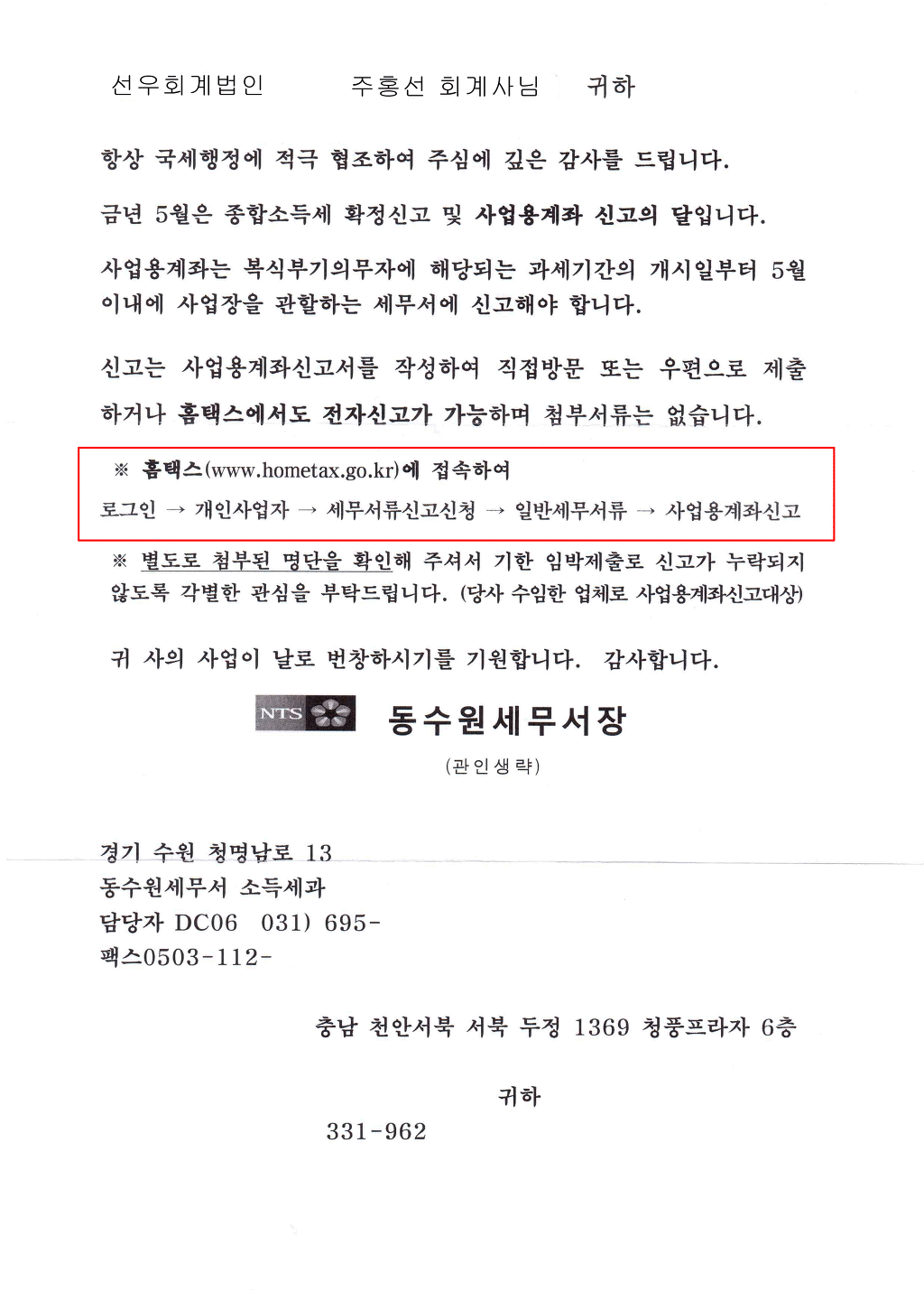 선우회계법인 주홍선 회계사님 귀하

항상 국세행정에 적극 협조하여 주심에 깊은 감사를 드립니다.

금년 5월은 종합소득세 확정신고 및 사업용계좌 신고의 달입니다.

사업용계좌는 복식부기의무자에 해당되는 과세기간의 개시일부터 5월 이내에 사업장을 관할하는 세무서에 신고해야 합니다.

신고는 사업용계좌신고서를 작성하여 직접방문 또는 우편으로 제출하거나 홈택스에서도 전자신고가 가능하며 첨부서류는 없습니다.

※ 홈택스(www.hometax.go.kr)에 접속하여
로그인 → 개인사업자 → 세무서류신고신청 → 일반세무서류 → 사업용계좌신고

※ 별도로 첨부된 명단을 확인해 주셔서 기한 임박제출로 신고가 누락되지 않도록 각별한 관심을 부탁드립니다. (당사 수임한 업체로 사업용계좌신고대상)

귀 사의 사업이 날로 번창하시기를 기원합니다. 감사합니다.

NTS 동수원세무서장
(관인생략)

경기 수원 청명남로 13
동수원세무서 소득세과
담당자 DC06 031) 695-
팩스0503-112-

충남 천안서북 서북 두정 1369 청풍프라자 6층

귀하
331-962